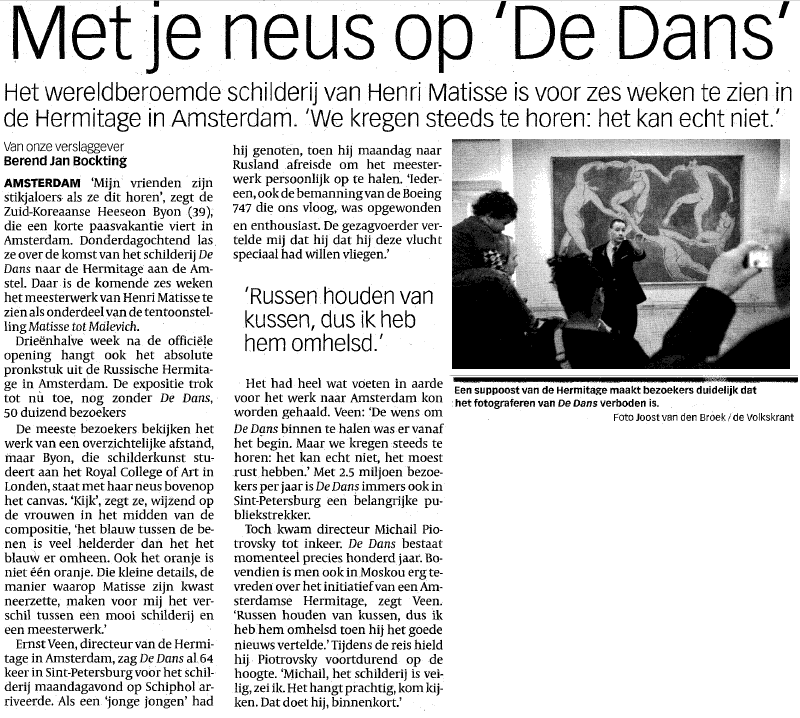 Met je neus op 'De Dans'

Het wereldberoemde schilderij van Henri Matisse is voor zes weken te zien in de Hermitage in Amsterdam. 'We kregen steeds te horen: het kan echt niet.'

Van onze verslaggever
Berend Jan Bockting

AMSTERDAM 'Mijn vrienden zijn stikjaloers als ze dit horen', zegt de Zuid-Koreaanse Heeseon Byon (39), die een korte paasvakantie viert in Amsterdam. Donderdagochtend las ze over de komst van het schilderij De Dans naar de Hermitage aan de Amstel. Daar is de komende zes weken het meesterwerk van Henri Matisse te zien als onderdeel van de tentoonstelling Matisse tot Malevich.

Drieënhalve week na de officiële opening hangt ook het absolute pronkstuk uit de Russische Hermitage in Amsterdam. De expositie trok tot nu toe, nog zonder De Dans, 50 duizend bezoekers

De meeste bezoekers bekijken het werk van een overzichtelijke afstand, maar Byon, die schilderkunst studeert aan het Royal College of Art in Londen, staat met haar neus bovenop het canvas. 'Kijk', zegt ze, wijzend op de vrouwen in het midden van de compositie, 'het blauw tussen de benen is veel helderder dan het het blauw er omheen. Ook het oranje is niet één oranje. Die kleine details, de manier waarop Matisse zijn kwast neerzette, maken voor mij het verschil tussen een mooi schilderij en een meesterwerk.'

Ernst Veen, directeur van de Hermitage in Amsterdam, zag De Dans al 64 keer in Sint-Petersburg voor het schilderij maandagavond op Schiphol arriveerde. Als een 'jonge jongen' had hij genoten, toen hij maandag naar Rusland afreisde om het meesterwerk persoonlijk op te halen. 'Iedereen, ook de bemanning van de Boeing 747 die ons vloog, was opgewonden en enthousiast. De gezagvoerder vertelde mij dat hij dat hij deze vlucht speciaal had willen vliegen.'

'Russen houden van kussen, dus ik heb hem omhelsd.'

Het had heel wat voeten in aarde voor het werk naar Amsterdam kon worden gehaald. Veen: 'De wens om De Dans binnen te halen was er vanaf het begin. Maar we kregen steeds te horen: het kan echt niet, het moest rust hebben.' Met 2.5 miljoen bezoekers per jaar is De Dans immers ook in Sint-Petersburg een belangrijke publiekstrekker.

Toch kwam directeur Michail Piotrovsky tot inkeer. De Dans bestaat momenteel precies honderd jaar. Bovendien is men ook in Moskou erg tevreden over het initiatief van een Amsterdamse Hermitage, zegt Veen. 'Russen houden van kussen, dus ik heb hem omhelsd toen hij het goede nieuws vertelde.' Tijdens de reis hield hij Piotrovsky voortdurend op de hoogte. 'Michail, het schilderij is veilig, zei ik. Het hangt prachtig, kom kijken. Dat doet hij, binnenkort.'

Een suppoost van de Hermitage maakt bezoekers duidelijk dat het fotograferen van De Dans verboden is.
Foto Joost van den Broek / de Volkskrant